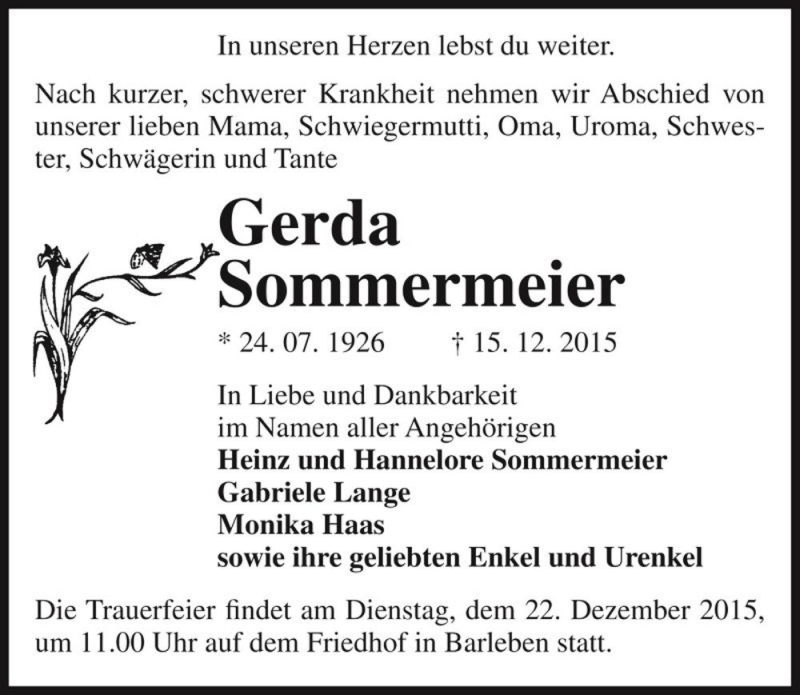 In unseren Herzen lebst du weiter.

Nach kurzer, schwerer Krankheit nehmen wir Abschied von unserer lieben Mama, Schwiegermutti, Oma, Uroma, Schwester, Schwägerin und Tante

Gerda Sommermeier

* 24. 07. 1926 † 15. 12. 2015

In Liebe und Dankbarkeit
im Namen aller Angehörigen
Heinz und Hannelore Sommermeier
Gabriele Lange
Monika Haas
sowie ihre geliebten Enkel und Urenkel

Die Trauerfeier findet am Dienstag, dem 22. Dezember 2015, um 11.00 Uhr auf dem Friedhof in Barleben statt.